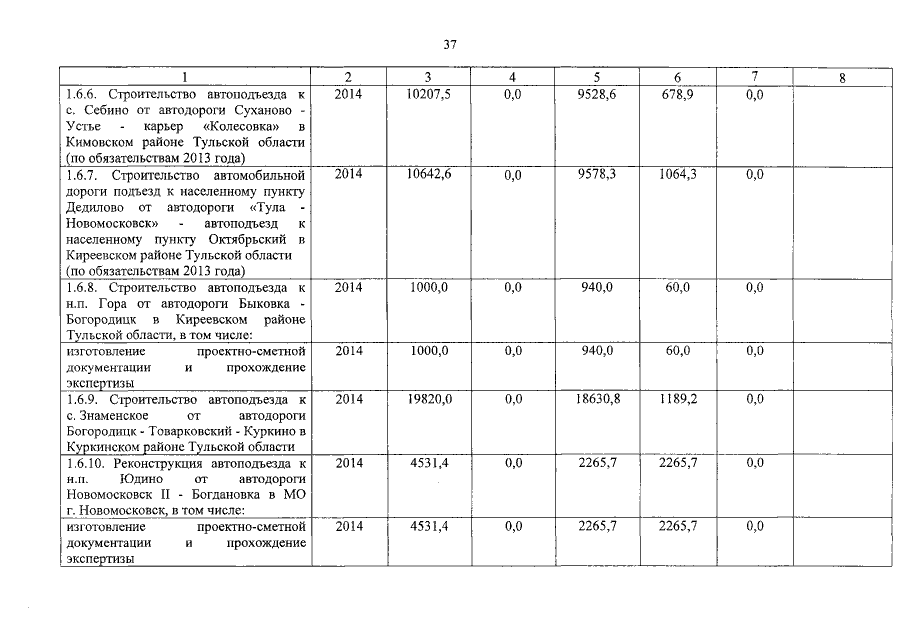 37

| 1 | 2 | 3 | 4 | 5 | 6 | 7 | 8 |
|---|---|---|---|---|---|---|---|
| 1.6.6. Строительство автоподъезда к с. Себино от автодороги Суханово - Устье - карьер «Колесовка» в Кимовском районе Тульской области (по обязательствам 2013 года) | 2014 | 10207,5 | 0,0 | 9528,6 | 678,9 | 0,0 | |
| 1.6.7. Строительство автомобильной дороги подъезд к населенному пункту Дедилово от автодороги «Тула - Новомосковск» - автоподъезд к населенному пункту Октябрьский в Киреевском районе Тульской области (по обязательствам 2013 года) | 2014 | 10642,6 | 0,0 | 9578,3 | 1064,3 | 0,0 | |
| 1.6.8. Строительство автоподъезда к н.п. Гора от автодороги Быковка - Богородицк в Киреевском районе Тульской области, в том числе: | 2014 | 1000,0 | 0,0 | 940,0 | 60,0 | 0,0 | |
| изготовление проектно-сметной документации и прохождение экспертизы | 2014 | 1000,0 | 0,0 | 940,0 | 60,0 | 0,0 | |
| 1.6.9. Строительство автоподъезда к с. Знаменское от автодороги Богородицк - Товарковский - Куркино в Куркинском районе Тульской области | 2014 | 19820,0 | 0,0 | 18630,8 | 1189,2 | 0,0 | |
| 1.6.10. Реконструкция автоподъезда к н.п. Юдино от автодороги Новомосковск II - Богдановка в МО г. Новомосковск, в том числе: | 2014 | 4531,4 | 0,0 | 2265,7 | 2265,7 | 0,0 | |
| изготовление проектно-сметной документации и прохождение экспертизы | 2014 | 4531,4 | 0,0 | 2265,7 | 2265,7 | 0,0 | |